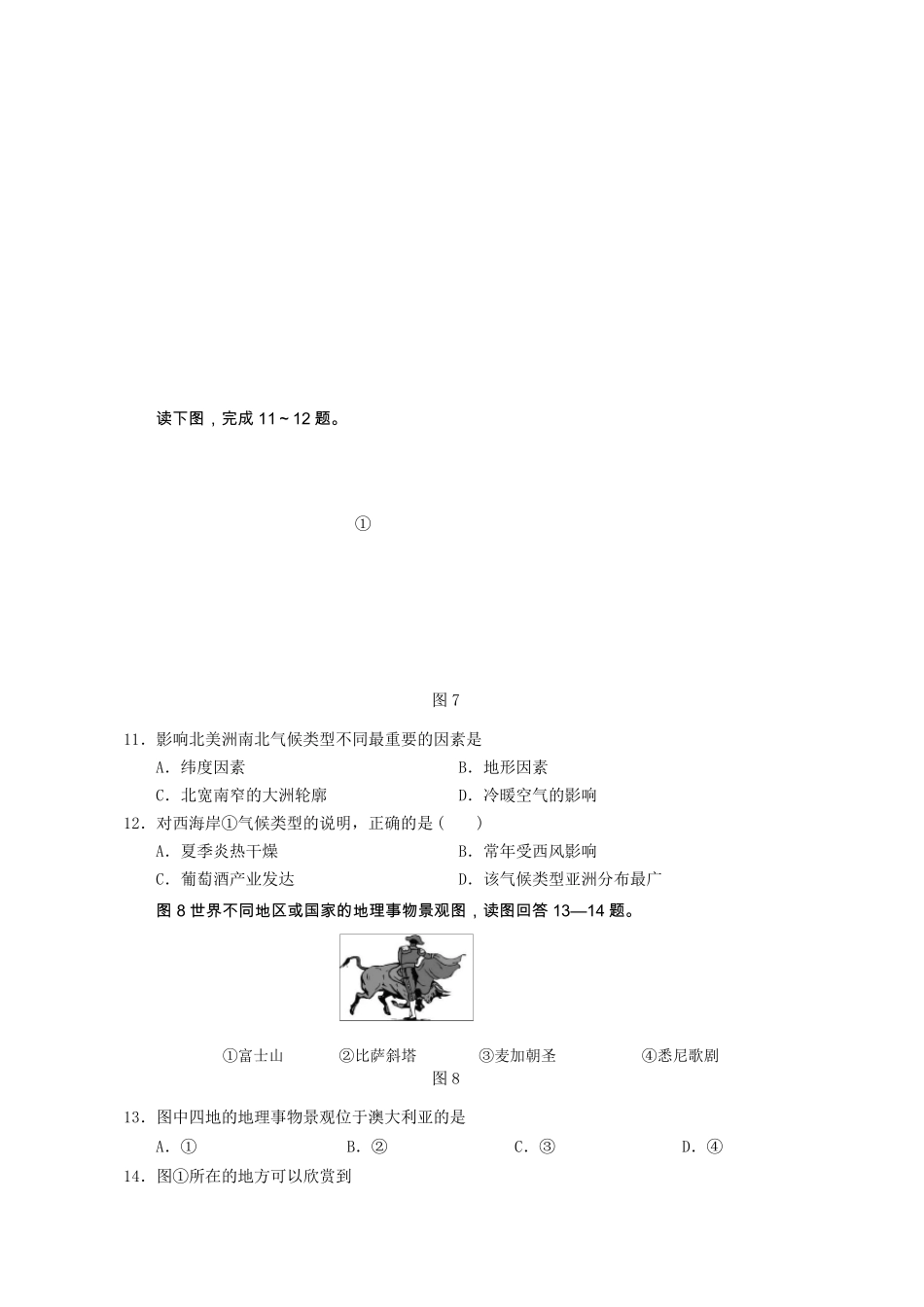 读下图，完成 11～12 题。

①

图 7

11．影响北美洲南北气候类型不同最重要的因素是

A．纬度因素　B．地形因素

C．北宽南窄的大洲轮廓　D．冷暖空气的影响

12．对西海岸①气候类型的说明，正确的是（　　）

A．夏季炎热干燥　B．常年受西风影响

C．葡萄酒产业发达　D．该气候类型亚洲分布最广

图 8 世界不同地区或国家的地理事物景观图，读图回答 13—14 题。

①富士山　②比萨斜塔　③麦加朝圣　④悉尼歌剧

图 8

13．图中四地的地理事物景观位于澳大利亚的是

A．①　B．②　C．③　D．④

14．图①所在的地方可以欣赏到